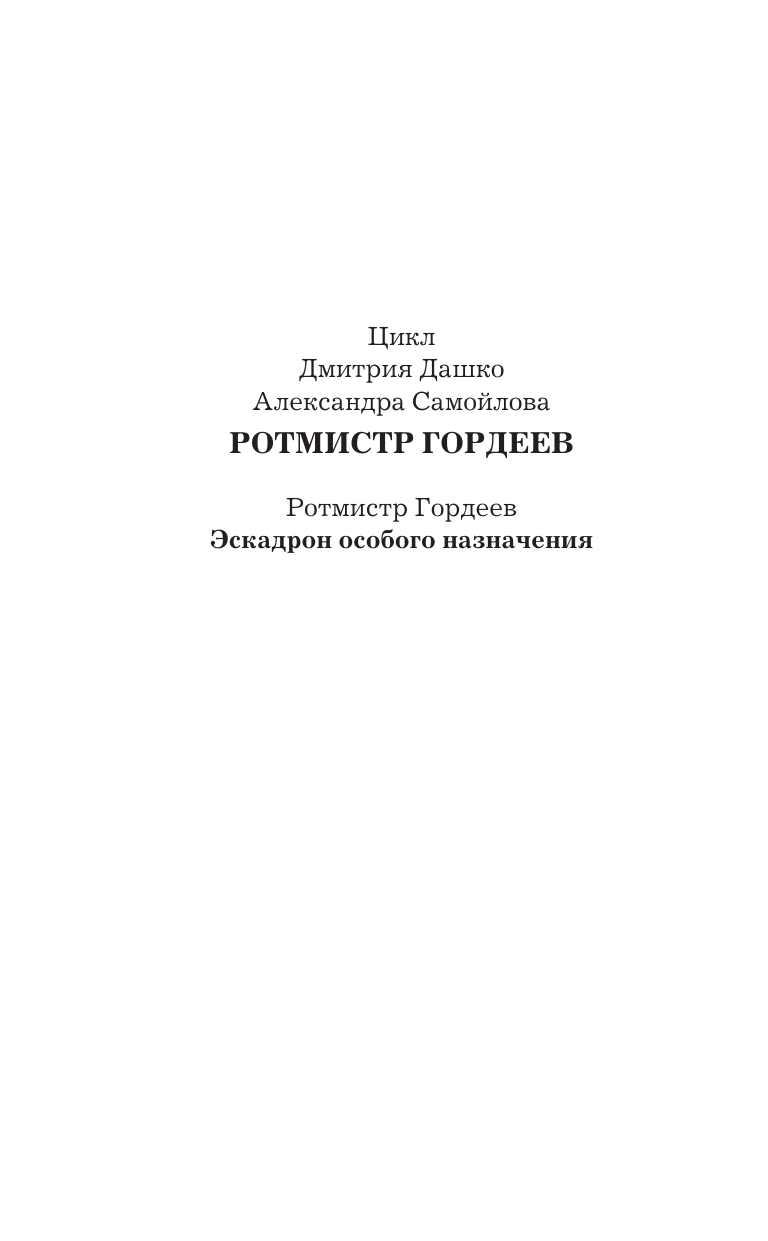 Цикл
Дмитрия Дашко
Александра Самойлова
РОТМИСТР ГОРДЕЕВ

Ротмистр Гордеев
Эскадрон особого назначения